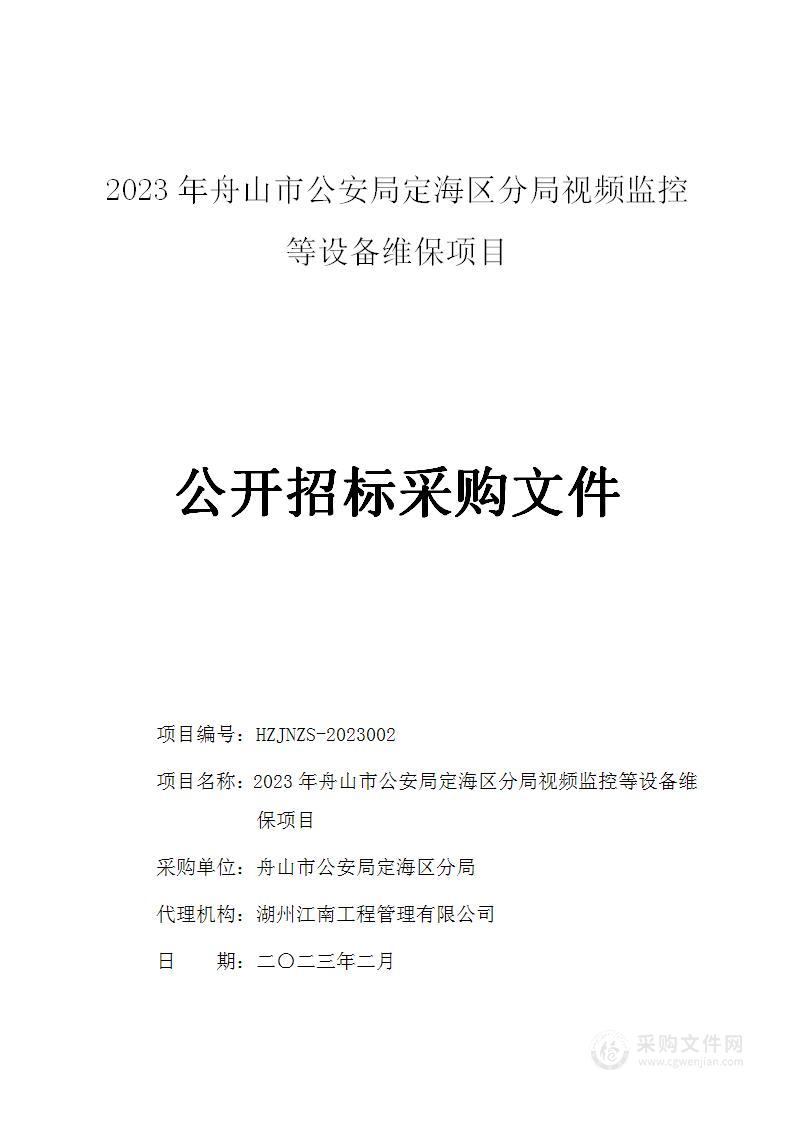 2023 年舟山市公安局定海区分局视频监控等设备维保项目

公开招标采购文件

项目编号：HZJNZS-2023002

项目名称：2023 年舟山市公安局定海区分局视频监控等设备维保项目

采购单位：舟山市公安局定海区分局

代理机构：湖州江南工程管理有限公司

日　　期：二〇二三年二月

采购文件网
www.cgwenjian.com